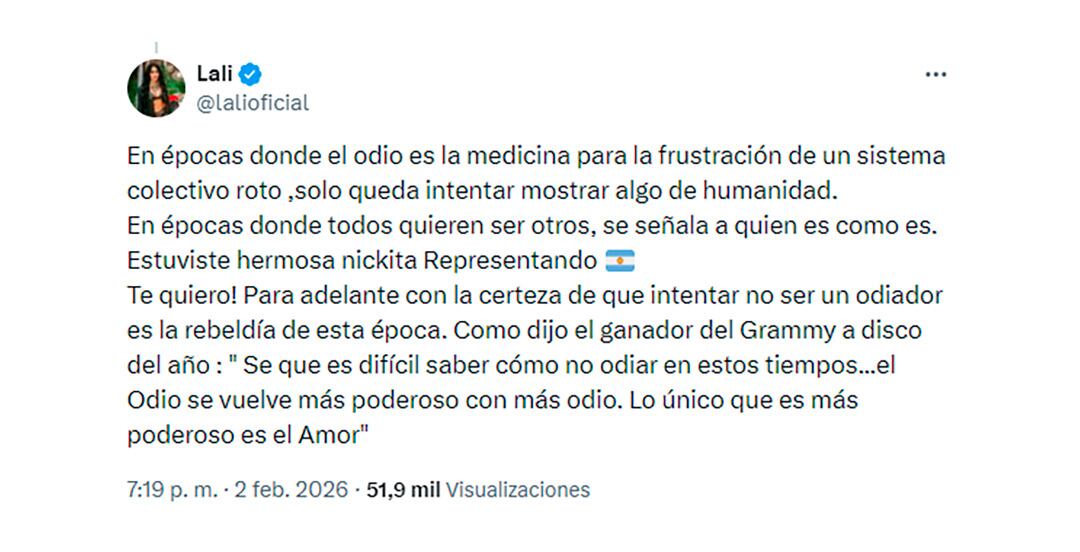 Lali
@lalioficial

En épocas donde el odio es la medicina para la frustración de un sistema colectivo roto ,solo queda intentar mostrar algo de humanidad.
En épocas donde todos quieren ser otros, se señala a quien es como es.
Estuviste hermosa nickita Representando 🇦🇷
Te quiero! Para adelante con la certeza de que intentar no ser un odiador es la rebeldía de esta época. Como dijo el ganador del Grammy a disco del año : " Se que es difícil saber cómo no odiar en estos tiempos…el Odio se vuelve más poderoso con más odio. Lo único que es más poderoso es el Amor"

7:19 p. m. · 2 feb. 2026 · 51,9 mil Visualizaciones